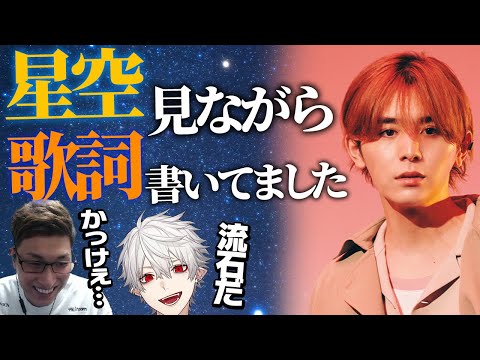 星空 見ながら
歌詞 書いてました

かっけえ…

流石だ